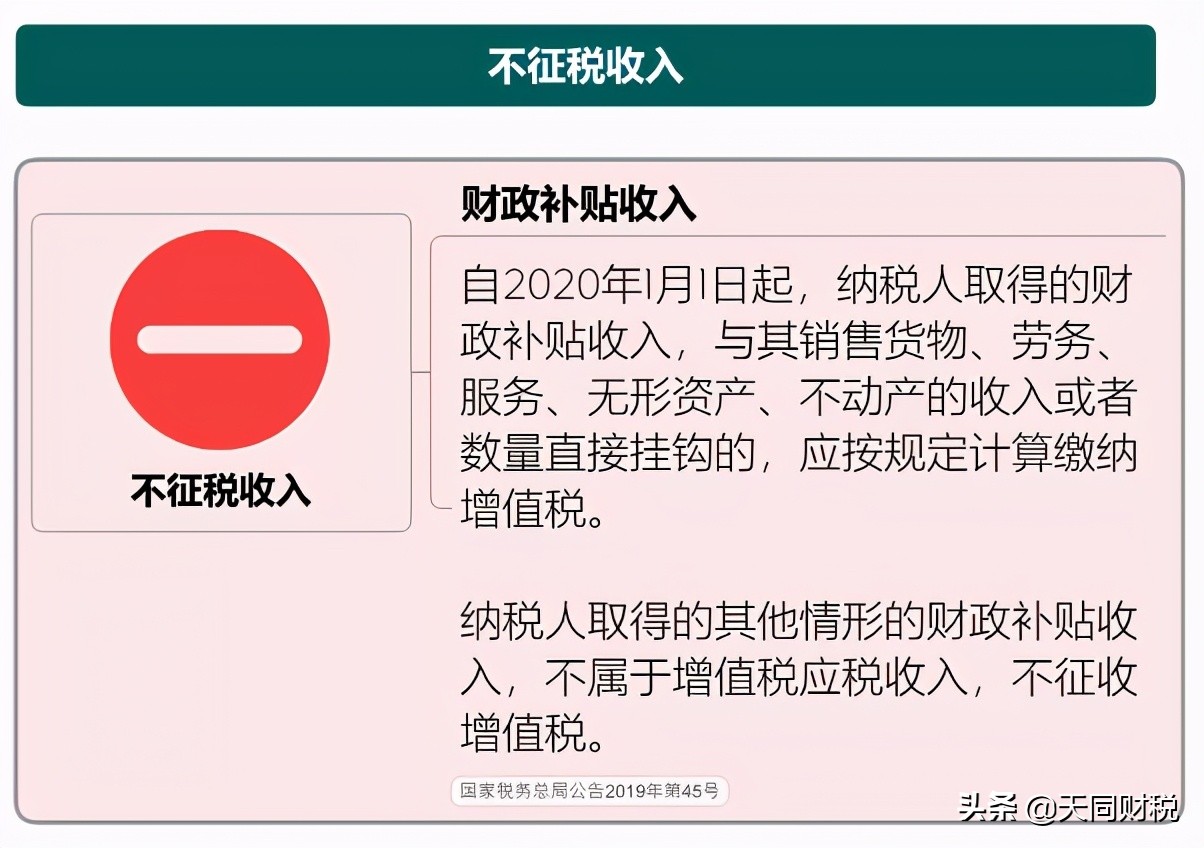 不征税收入

不征税收入

财政补贴收入

自2020年1月1日起，纳税人取得的财政补贴收入，与其销售货物、劳务、服务、无形资产、不动产的收入或者数量直接挂钩的，应按规定计算缴纳增值税。

纳税人取得的其他情形的财政补贴收入，不属于增值税应税收入，不征收增值税。

国家税务总局公告2019年第45号

头条 @天同财税